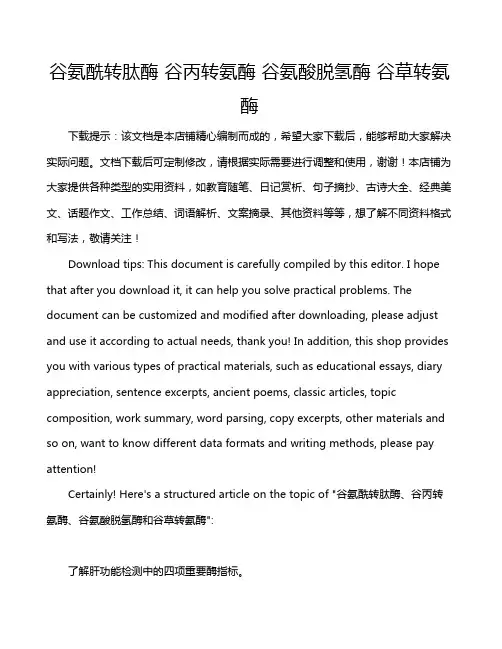 谷氨酰转肽酶 谷丙转氨酶 谷氨酸脱氢酶 谷草转氨酶

下载提示：该文档是本店铺精心编制而成的，希望大家下载后，能够帮助大家解决实际问题。文档下载后可定制修改，请根据实际需要进行调整和使用，谢谢！本店铺为大家提供各种类型的实用资料，如教育随笔、日记赏析、句子摘抄、古诗大全、经典美文、话题作文、工作总结、词语解析、文案摘录、其他资料等等，想了解不同资料格式和写法，敬请关注！

Download tips: This document is carefully compiled by this editor. I hope that after you download it, it can help you solve practical problems. The document can be customized and modified after downloading, please adjust and use it according to actual needs, thank you! In addition, this shop provides you with various types of practical materials, such as educational essays, diary appreciation, sentence excerpts, ancient poems, classic articles, topic composition, work summary, word parsing, copy excerpts, other materials and so on, want to know different data formats and writing methods, please pay attention!

Certainly! Here's a structured article on the topic of "谷氨酰转肽酶、谷丙转氨酶、谷氨酸脱氢酶和谷草转氨酶":

了解肝功能检测中的四项重要酶指标。